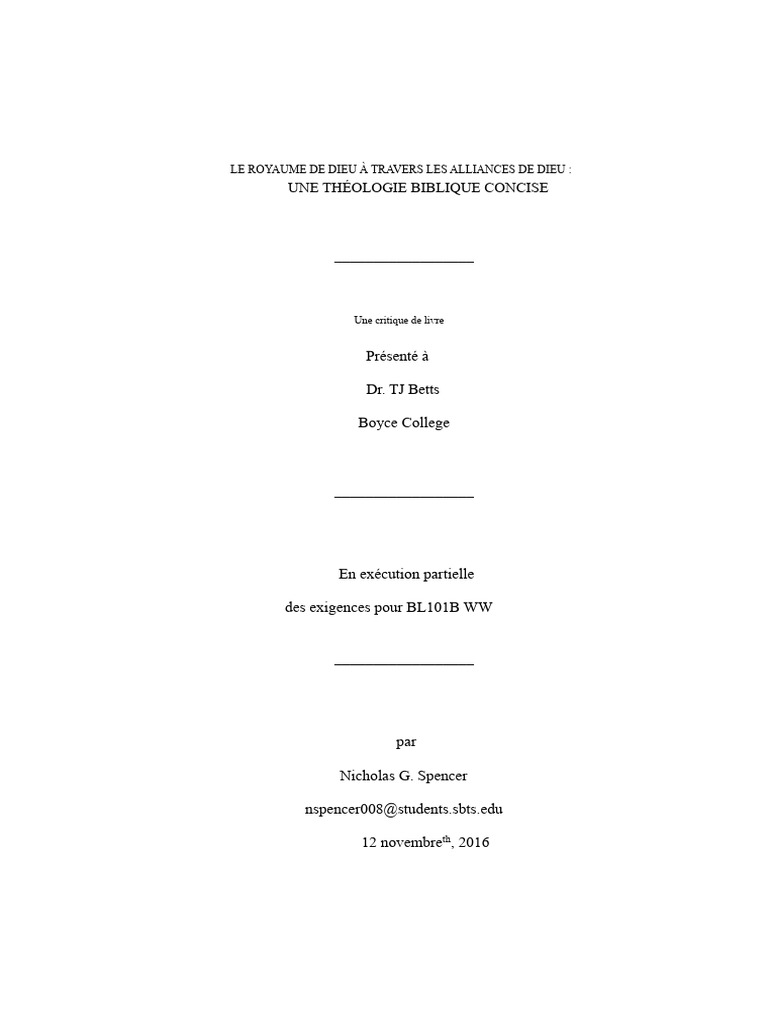 LE ROYAUME DE DIEU À TRAVERS LES ALLIANCES DE DIEU :
UNE THÉOLOGIE BIBLIQUE CONCISE

Une critique de livre

Présenté à

Dr. TJ Betts

Boyce College

En exécution partielle

des exigences pour BL101B WW

par

Nicholas G. Spencer

nspencer008@students.sbts.edu

12 novembre$^{th}$, 2016